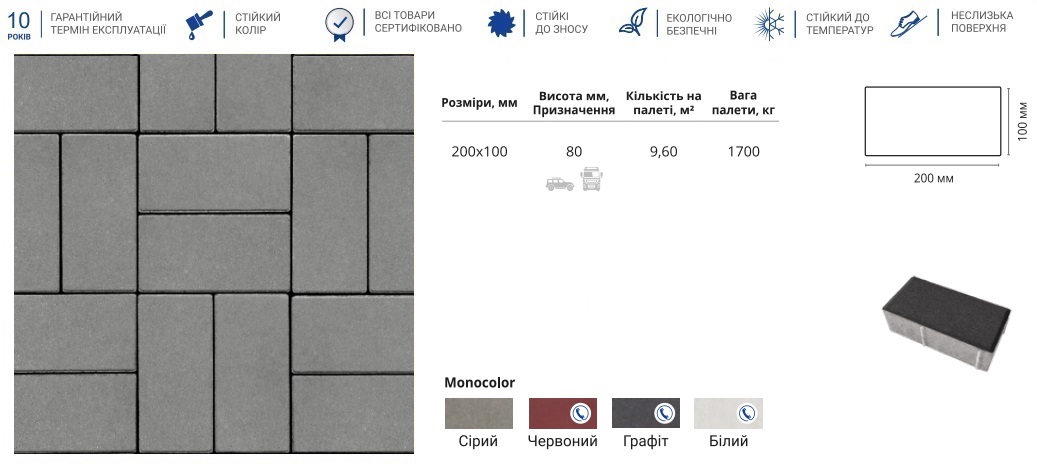 10
РОКІВ
ГАРАНТІЙНИЙ
ТЕРМІН ЕКСПЛУАТАЦІЇ

СТІЙКИЙ
КОЛІР

ВСІ ТОВАРИ
СЕРТИФІКОВАНО

СТІЙКІ
ДО ЗНОСУ

ЕКОЛОГІЧНО
БЕЗПЕЧНІ

СТІЙКИЙ ДО
ТЕМПЕРАТУР

НЕСЛИЗЬКА
ПОВЕРХНЯ

| Розміри, мм | Висота мм, Призначення | Кількість на палеті, м² | Вага палети, кг |
|---|---|---|---|
| 200x100 | 80 | 9,60 | 1700 |

100 мм
200 мм

Monocolor

Сірий
Червоний
Графіт
Білий